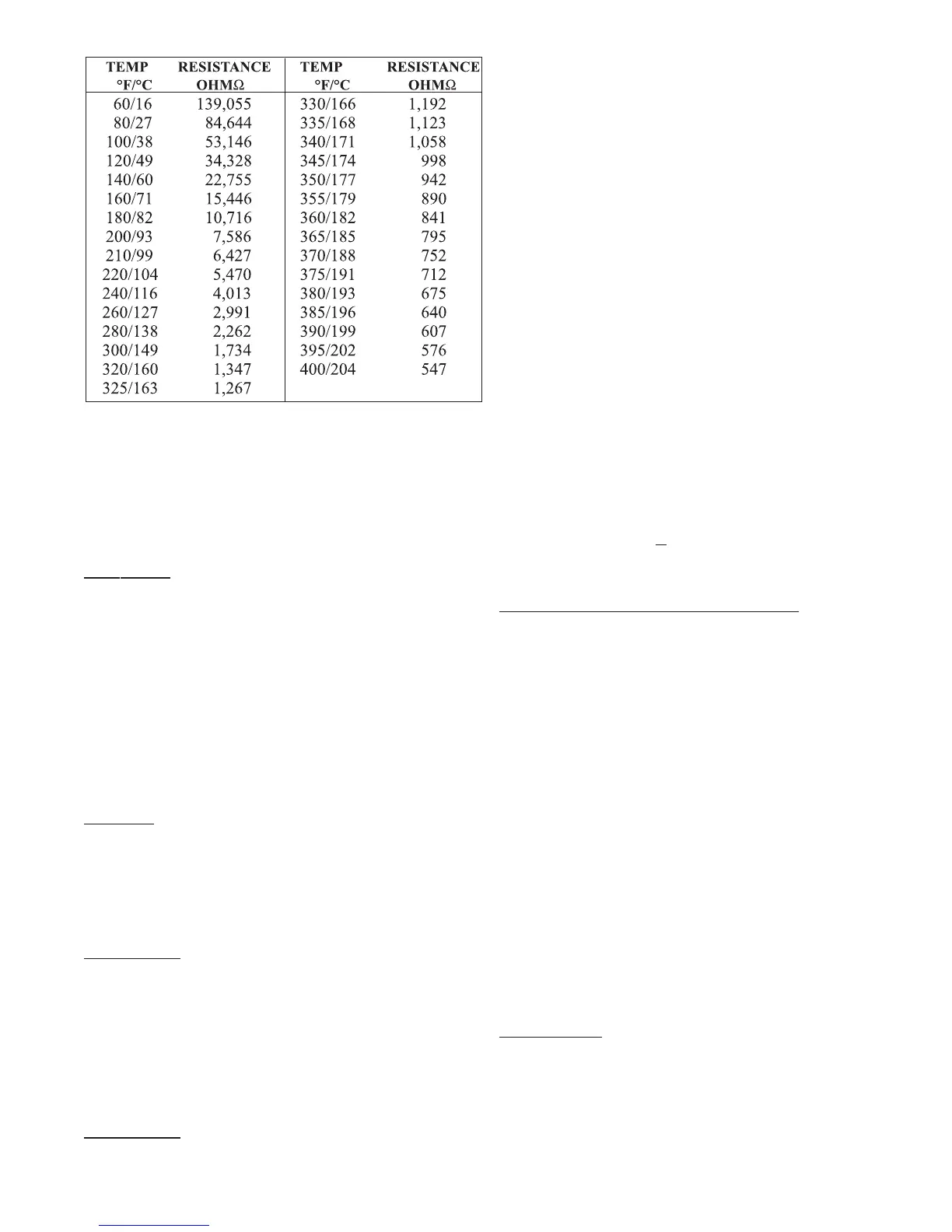 | TEMP °F/°C | RESISTANCE OHMΩ | TEMP °F/°C | RESISTANCE OHMΩ |
|---|---|---|---|
| 60/16 | 139,055 | 330/166 | 1,192 |
| 80/27 | 84,644 | 335/168 | 1,123 |
| 100/38 | 53,146 | 340/171 | 1,058 |
| 120/49 | 34,328 | 345/174 | 998 |
| 140/60 | 22,755 | 350/177 | 942 |
| 160/71 | 15,446 | 355/179 | 890 |
| 180/82 | 10,716 | 360/182 | 841 |
| 200/93 | 7,586 | 365/185 | 795 |
| 210/99 | 6,427 | 370/188 | 752 |
| 220/104 | 5,470 | 375/191 | 712 |
| 240/116 | 4,013 | 380/193 | 675 |
| 260/127 | 2,991 | 385/196 | 640 |
| 280/138 | 2,262 | 390/199 | 607 |
| 300/149 | 1,734 | 395/202 | 576 |
| 320/160 | 1,347 | 400/204 | 547 |
| 325/163 | 1,267 | | |